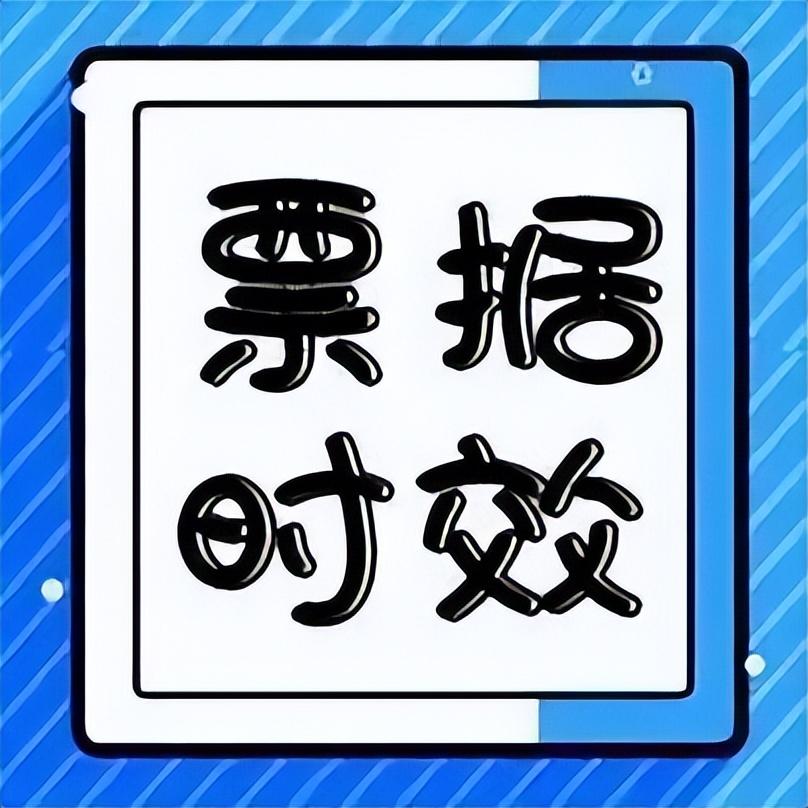 票据
时效